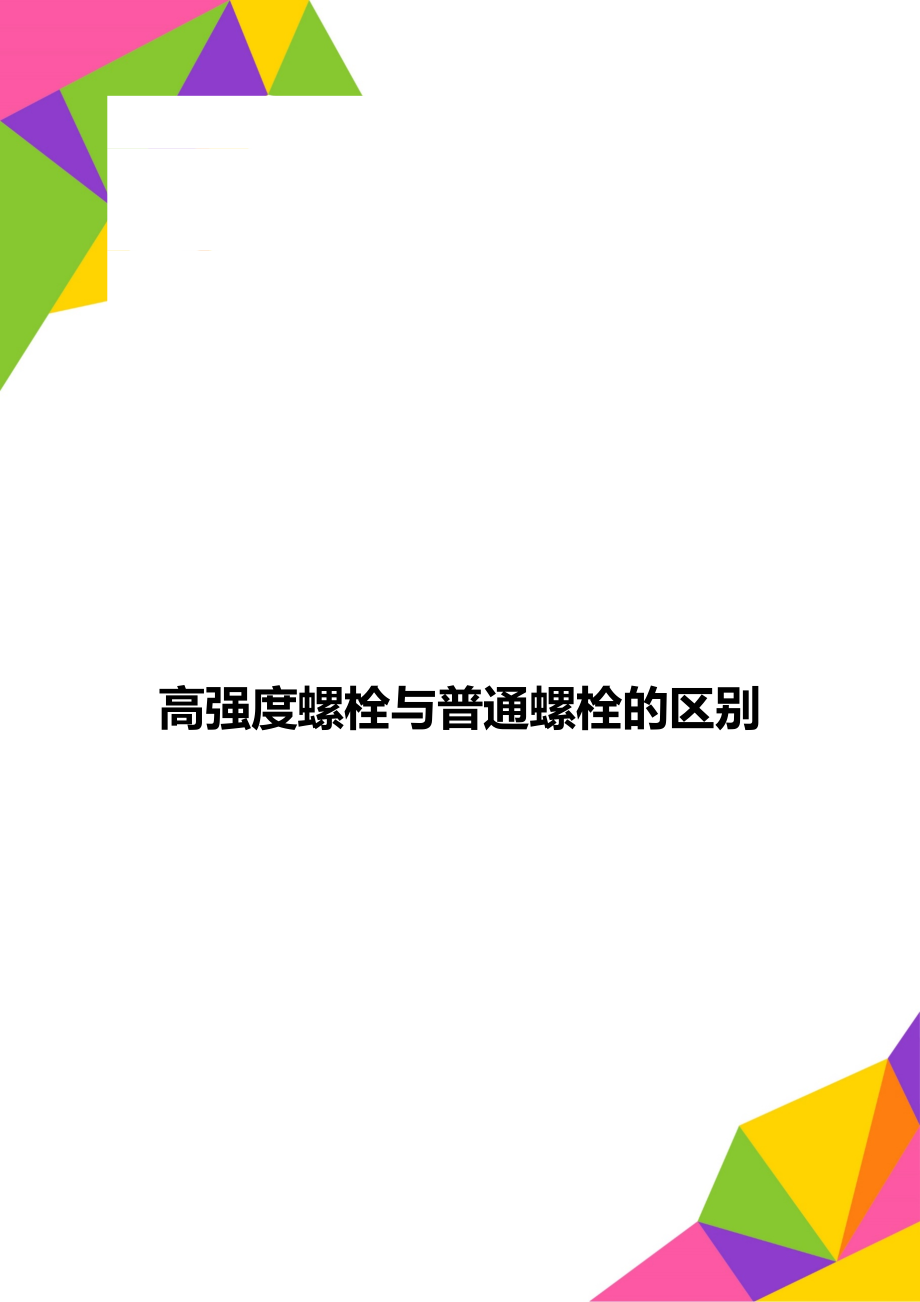 高强度螺栓与普通螺栓的区别